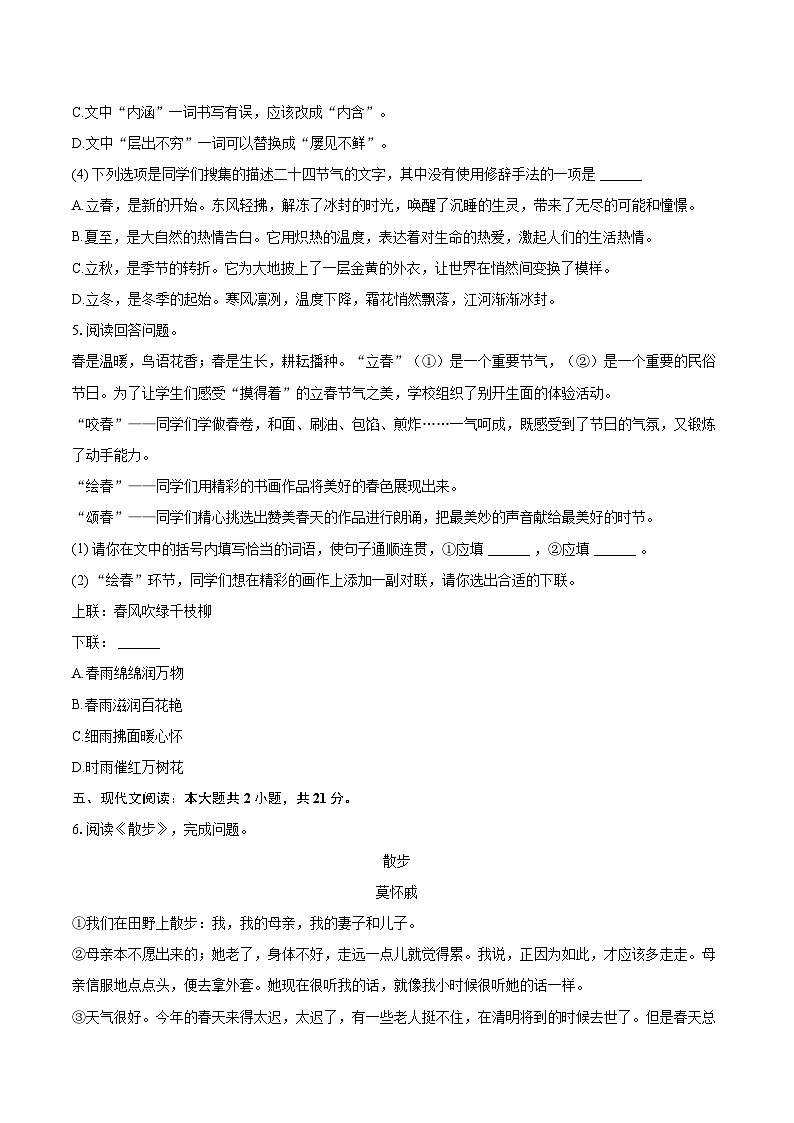 C.文中“内涵”一词书写有误，应该改成“内含”。
D.文中“层出不穷”一词可以替换成“屡见不鲜”。
(4) 下列选项是同学们搜集的描述二十四节气的文字，其中没有使用修辞手法的一项是 ______
A.立春，是新的开始。东风轻拂，解冻了冰封的时光，唤醒了沉睡的生灵，带来了无尽的可能和憧憬。
B.夏至，是大自然的热情告白。它用炽热的温度，表达着对生命的热爱，激起人们的生活热情。
C.立秋，是季节的转折。它为大地披上了一层金黄的外衣，让世界在悄然间变换了模样。
D.立冬，是冬季的起始。寒风凛冽，温度下降，霜花悄然飘落，江河渐渐冰封。
5. 阅读回答问题。
春是温暖，鸟语花香；春是生长，耕耘播种。“立春”（①）是一个重要节气，（②）是一个重要的民俗节日。为了让学生们感受“摸得着”的立春节气之美，学校组织了别开生面的体验活动。
“咬春”——同学们学做春卷，和面、刷油、包馅、煎炸……一气呵成，既感受到了节日的气氛，又锻炼了动手能力。
“绘春”——同学们用精彩的书画作品将美好的春色展现出来。
“颂春”——同学们精心挑选出赞美春天的作品进行朗诵，把最美妙的声音献给最美好的时节。
(1) 请你在文中的括号内填写恰当的词语，使句子通顺连贯，①应填 ______ ，②应填 ______ 。
(2) “绘春”环节，同学们想在精彩的画作上添加一副对联，请你选出合适的下联。
上联：春风吹绿千枝柳
下联： ______
A.春雨绵绵润万物
B.春雨滋润百花艳
C.细雨拂面暖心怀
D.时雨催红万树花
五、现代文阅读：本大题共 2 小题，共 21 分。
6. 阅读《散步》，完成问题。
散步
莫怀戚
①我们在田野上散步：我，我的母亲，我的妻子和儿子。
②母亲本不愿出来的；她老了，身体不好，走远一点儿就觉得累。我说，正因为如此，才应该多走走。母亲信服地点点头，便去拿外套。她现在很听我的话，就像我小时候很听她的话一样。
③天气很好。今年的春天来得太迟，太迟了，有一些老人挺不住，在清明将到的时候去世了。但是春天总